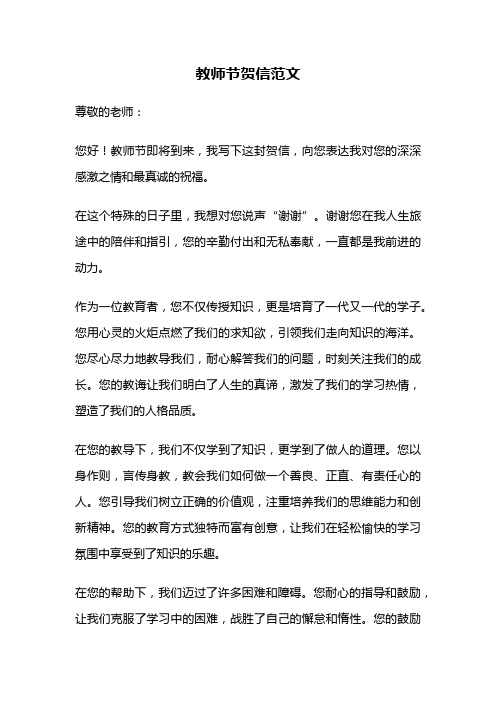 教师节贺信范文

尊敬的老师：

您好！教师节即将到来，我写下这封贺信，向您表达我对您的深深感激之情和最真诚的祝福。

在这个特殊的日子里，我想对您说声“谢谢”。谢谢您在我人生旅途中的陪伴和指引，您的辛勤付出和无私奉献，一直都是我前进的动力。

作为一位教育者，您不仅传授知识，更是培育了一代又一代的学子。您用心灵的火炬点燃了我们的求知欲，引领我们走向知识的海洋。您尽心尽力地教导我们，耐心解答我们的问题，时刻关注我们的成长。您的教诲让我们明白了人生的真谛，激发了我们的学习热情，塑造了我们的人格品质。

在您的教导下，我们不仅学到了知识，更学到了做人的道理。您以身作则，言传身教，教会我们如何做一个善良、正直、有责任心的人。您引导我们树立正确的价值观，注重培养我们的思维能力和创新精神。您的教育方式独特而富有创意，让我们在轻松愉快的学习氛围中享受到了知识的乐趣。

在您的帮助下，我们迈过了许多困难和障碍。您耐心的指导和鼓励，让我们克服了学习中的困难，战胜了自己的懈怠和惰性。您的鼓励